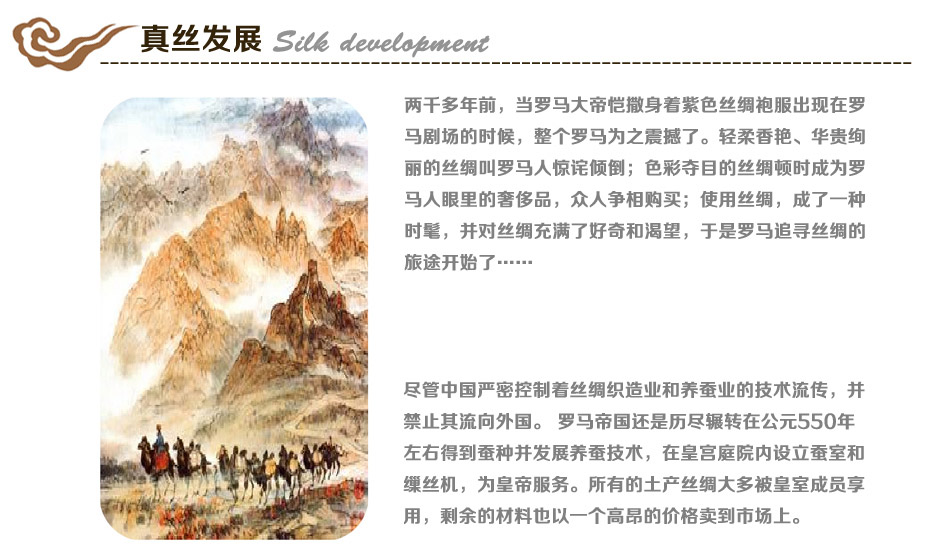 真丝发展 Silk development

两千多年前，当罗马大帝恺撒身着紫色丝绸袍服出现在罗马剧场的时候，整个罗马为之震撼了。轻柔香艳、华贵绚丽的丝绸叫罗马人惊诧倾倒；色彩夺目的丝绸顿时成为罗马人眼里的奢侈品，众人争相购买；使用丝绸，成了一种时髦，并对丝绸充满了好奇和渴望，于是罗马追寻丝绸的旅途开始了……

尽管中国严密控制着丝绸织造业和养蚕业的技术流传，并禁止其流向外国。 罗马帝国还是历尽辗转在公元550年左右得到蚕种并发展养蚕技术，在皇宫庭院内设立蚕室和缫丝机，为皇帝服务。所有的土产丝绸大多被皇室成员享用，剩余的材料也以一个高昂的价格卖到市场上。